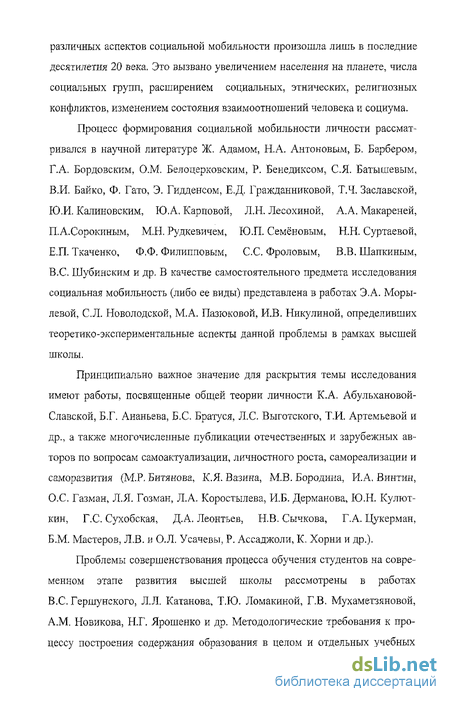 различных аспектов социальной мобильности произошла лишь в последние десятилетия 20 века. Это вызвано увеличением населения на планете, числа социальных групп, расширением социальных, этнических, религиозных конфликтов, изменением состояния взаимоотношений человека и социума.

Процесс формирования социальной мобильности личности рассматривался в научной литературе Ж. Адамом, Н.А. Антоновым, Б. Барбером, Г.А. Бордовским, О.М. Белоцерковским, Р. Бенедиксом, С.Я. Батышевым, В.И. Байко, Ф. Гато, Э. Гидденсом, Е.Д. Гражданниковой, Т.Ч. Заславской, Ю.И. Калиновским, Ю.А. Карповой, Л.Н. Лесохиной, А.А. Макареней, П.А.Сорокиным, М.Н. Рудкевичем, Ю.П. Семёновым, Н.Н. Суртаевой, Е.П. Ткаченко, Ф.Ф. Филипповым, С.С. Фроловым, В.В. Шапкиным, В.С. Шубинским и др. В качестве самостоятельного предмета исследования социальная мобильность (либо ее виды) представлена в работах Э.А. Морылевой, С.Л. Новолодской, М.А. Пазюковой, И.В. Никулиной, определивших теоретико-экспериментальные аспекты данной проблемы в рамках высшей школы.

Принципиально важное значение для раскрытия темы исследования имеют работы, посвященные общей теории личности К.А. Абульхановой-Славской, Б.Г. Ананьева, Б.С. Братуся, Л.С. Выготского, Т.И. Артемьевой и др., а также многочисленные публикации отечественных и зарубежных авторов по вопросам самоактуализации, личностного роста, самореализации и саморазвития (М.Р. Битянова, К.Я. Вазина, М.В. Бородина, И.А. Винтин, О.С. Газман, Л.Я. Гозман, Л.А. Коростылева, И.Б. Дерманова, Ю.Н. Кулюткин, Г.С. Сухобская, Д.А. Леонтьев, Н.В. Сычкова, Г.А. Цукерман, Б.М. Мастеров, Л.В. и О.Л. Усачевы, Р. Ассаджоли, К. Хорни и др.).

Проблемы совершенствования процесса обучения студентов на современном этапе развития высшей школы рассмотрены в работах В.С. Гершунского, Л.Л. Катанова, Т.Ю. Ломакиной, Г.В. Мухаметзяновой, А.М. Новикова, Н.Г. Ярошенко и др. Методологические требования к процессу построения содержания образования в целом и отдельных учебных

dsLib.net
библиотека диссертаций